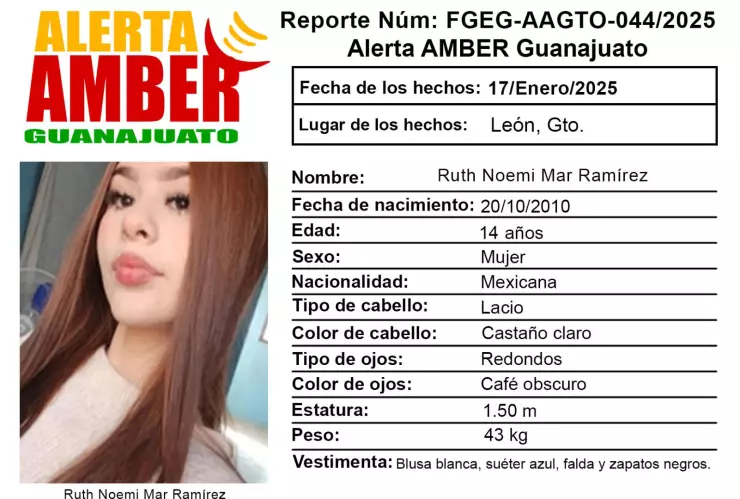 ALERTA
AMBER
GUANAJUATO

Reporte Núm: FGEG-AAGTO-044/2025
Alerta AMBER Guanajuato

Fecha de los hechos: 17/Enero/2025
Lugar de los hechos: León, Gto.

Nombre: Ruth Noemi Mar Ramírez
Fecha de nacimiento: 20/10/2010
Edad: 14 años
Sexo: Mujer
Nacionalidad: Mexicana
Tipo de cabello: Lacio
Color de cabello: Castaño claro
Tipo de ojos: Redondos
Color de ojos: Café obscuro
Estatura: 1.50 m
Peso: 43 kg
Vestimenta: Blusa blanca, suéter azul, falda y zapatos negros.

Ruth Noemi Mar Ramírez